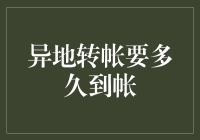 异地转帐要多久到帐